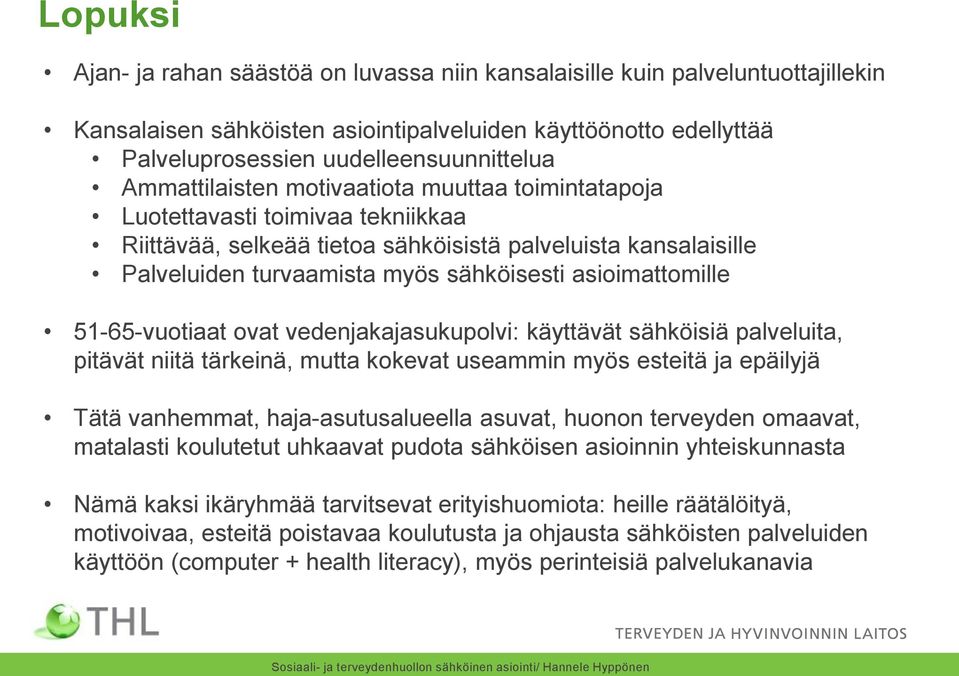 Lopuksi

• Ajan- ja rahan säästöä on luvassa niin kansalaisille kuin palveluntuottajillekin

• Kansalaisen sähköisten asiointipalveluiden käyttöönotto edellyttää
  • Palveluprosessien uudelleensuunnittelua
  • Ammattilaisten motivaatiota muuttaa toimintatapoja
  • Luotettavasti toimivaa tekniikkaa
  • Riittävää, selkeää tietoa sähköisistä palveluista kansalaisille
  • Palveluiden turvaamista myös sähköisesti asioimattomille

• 51-65-vuotiaat ovat vedenjakajasukupolvi: käyttävät sähköisiä palveluita, pitävät niitä tärkeinä, mutta kokevat useammin myös esteitä ja epäilyjä

• Tätä vanhemmat, haja-asutusalueella asuvat, huonon terveyden omaavat, matalasti koulutetut uhkaavat pudota sähköisen asioinnin yhteiskunnasta

• Nämä kaksi ikäryhmää tarvitsevat erityishuomiota: heille räätälöityä, motivoivaa, esteitä poistavaa koulutusta ja ohjausta sähköisten palveluiden käyttöön (computer + health literacy), myös perinteisiä palvelukanavia

THL

TERVEYDEN JA HYVINVOINNIN LAITOS

Sosiaali- ja terveydenhuollon sähköinen asiointi/ Hannele Hyppönen